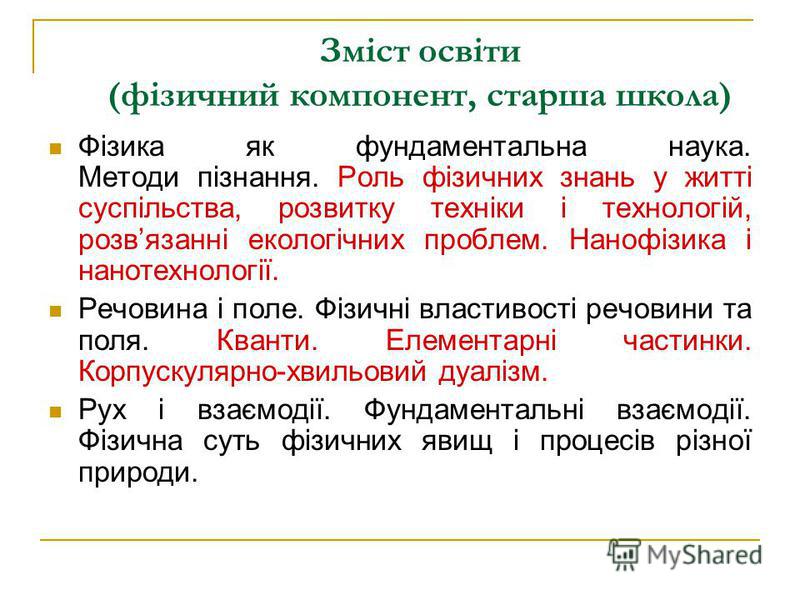 Зміст освіти
(фізичний компонент, старша школа)

Фізика як фундаментальна наука. Методи пізнання. Роль фізичних знань у житті суспільства, розвитку техніки і технологій, розв’язанні екологічних проблем. Нанофізика і нанотехнології.

Речовина і поле. Фізичні властивості речовини та поля. Кванти. Елементарні частинки. Корпускулярно-хвильовий дуалізм.

Рух і взаємодії. Фундаментальні взаємодії. Фізична суть фізичних явищ і процесів різної природи.

MyShared